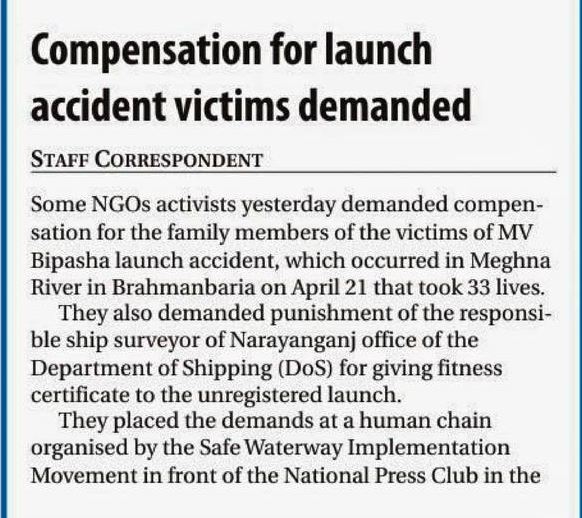 Compensation for launch accident victims demanded

STAFF CORRESPONDENT

Some NGOs activists yesterday demanded compensation for the family members of the victims of MV Bipasha launch accident, which occurred in Meghna River in Brahmanbaria on April 21 that took 33 lives.

They also demanded punishment of the responsible ship surveyor of Narayanganj office of the Department of Shipping (DoS) for giving fitness certificate to the unregistered launch.

They placed the demands at a human chain organised by the Safe Waterway Implementation Movement in front of the National Press Club in the